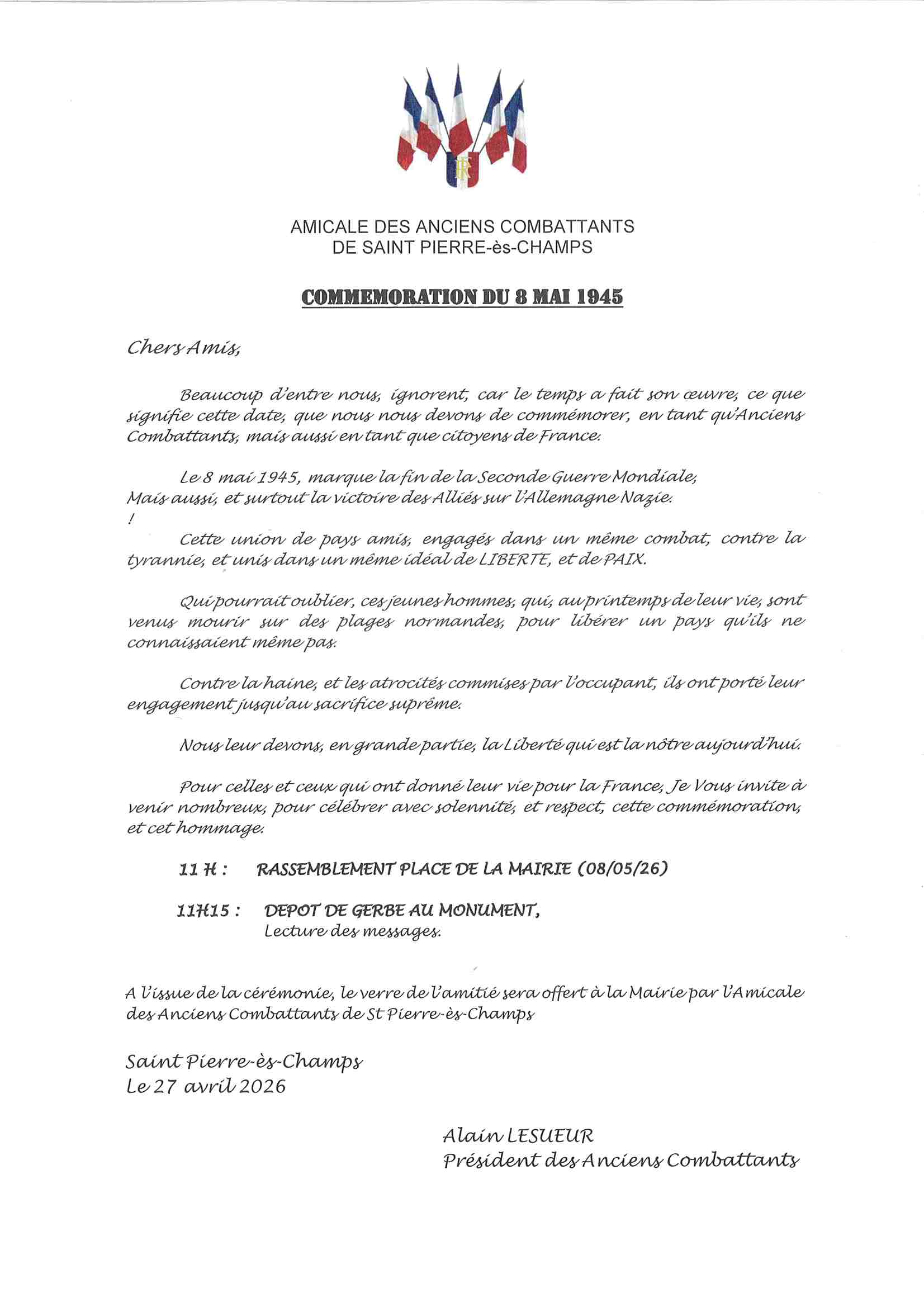 RF

AMICALE DES ANCIENS COMBATTANTS
DE SAINT PIERRE-ès-CHAMPS

COMMEMORATION DU 8 MAI 1945

Chers Amis,

Beaucoup d'entre nous, ignorent, car le temps a fait son œuvre, ce que signifie cette date, que nous nous devons de commémorer, en tant qu'Anciens Combattants, mais aussi en tant que citoyens de France.

Le 8 mai 1945, marque la fin de la Seconde Guerre Mondiale,
Mais aussi, et surtout la victoire des Alliés sur l'Allemagne Nazie.
!

Cette union de pays amis, engagés dans un même combat, contre la tyrannie, et unis dans un même idéal de LIBERTE, et de PAIX.

Qui pourrait oublier, ces jeunes hommes, qui, au printemps de leur vie, sont venus mourir sur des plages normandes, pour libérer un pays qu'ils ne connaissaient même pas.

Contre la haine, et les atrocités commises par l'occupant, ils ont porté leur engagement jusqu'au sacrifice suprême.

Nous leur devons, en grande partie, la Liberté qui est la nôtre aujourd'hui.

Pour celles et ceux qui ont donné leur vie pour la France, Je Vous invite à venir nombreux, pour célébrer avec solennité, et respect, cette commémoration, et cet hommage.

11 H : RASSEMBLEMENT PLACE DE LA MAIRIE (08/05/26)

11H15 : DEPOT DE GERBE AU MONUMENT,
Lecture des messages.

A l'issue de la cérémonie, le verre de l'amitié sera offert à la Mairie par l'Amicale des Anciens Combattants de St Pierre-ès-Champs

Saint Pierre-ès-Champs
Le 27 avril 2026

Alain LESUEUR
Président des Anciens Combattants